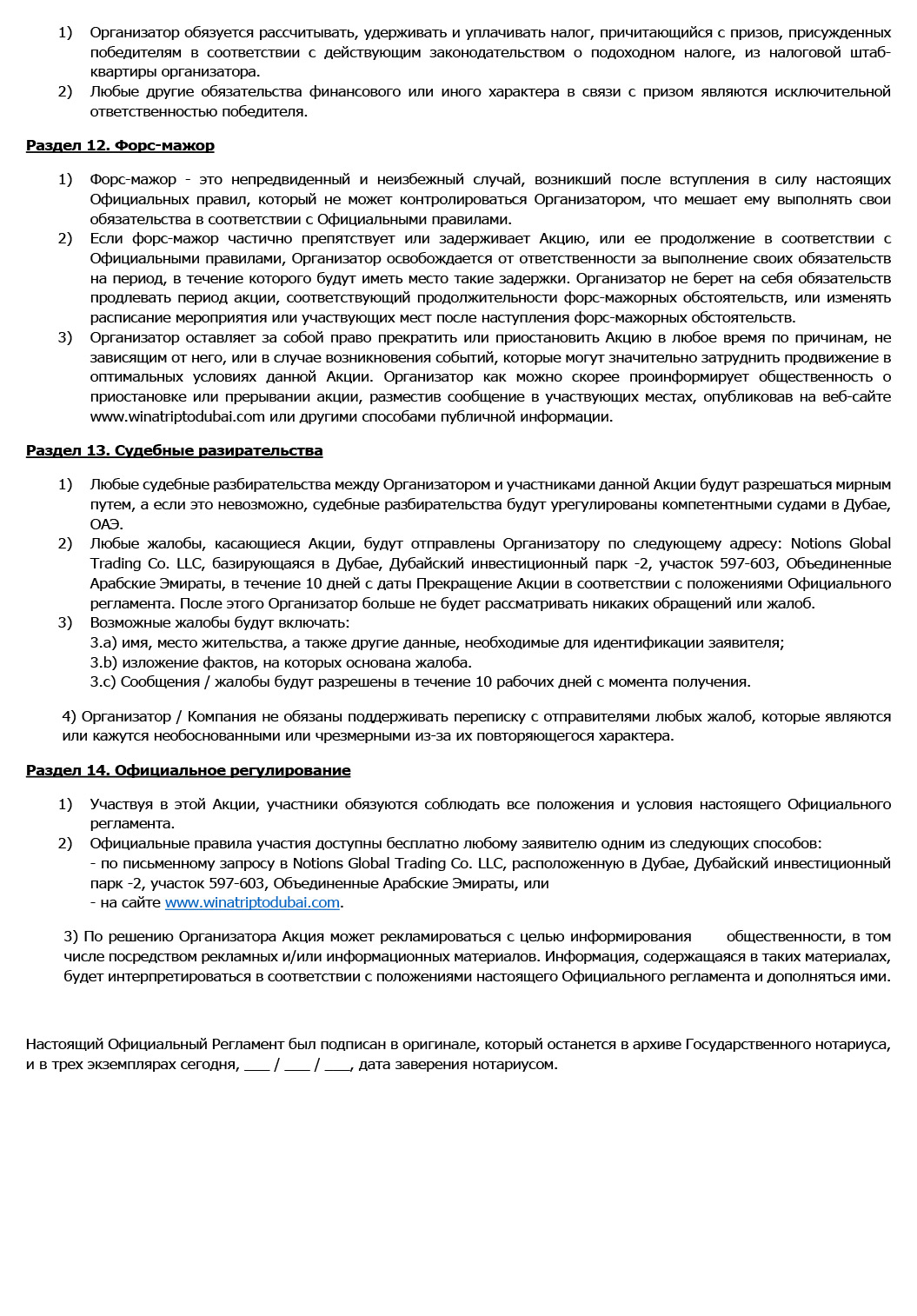 1) Организатор обязуется рассчитывать, удерживать и уплачивать налог, причитающийся с призов, присужденных победителям в соответствии с действующим законодательством о подоходном налоге, из налоговой штаб-квартиры организатора.
2) Любые другие обязательства финансового или иного характера в связи с призом являются исключительной ответственностью победителя.

Раздел 12. Форс-мажор

1) Форс-мажор - это непредвиденный и неизбежный случай, возникший после вступления в силу настоящих Официальных правил, который не может контролироваться Организатором, что мешает ему выполнять свои обязательства в соответствии с Официальными правилами.
2) Если форс-мажор частично препятствует или задерживает Акцию, или ее продолжение в соответствии с Официальными правилами, Организатор освобождается от ответственности за выполнение своих обязательств на период, в течение которого будут иметь место такие задержки. Организатор не берет на себя обязательств продлевать период акции, соответствующий продолжительности форс-мажорных обстоятельств, или изменять расписание мероприятия или участвующих мест после наступления форс-мажорных обстоятельств.
3) Организатор оставляет за собой право прекратить или приостановить Акцию в любое время по причинам, не зависящим от него, или в случае возникновения событий, которые могут значительно затруднить продвижение в оптимальных условиях данной Акции. Организатор как можно скорее проинформирует общественность о приостановке или прерывании акции, разместив сообщение в участвующих местах, опубликовав на веб-сайте www.winatriptodubai.com или другими способами публичной информации.

Раздел 13. Судебные разирательства

1) Любые судебные разбирательства между Организатором и участниками данной Акции будут разрешаться мирным путем, а если это невозможно, судебные разбирательства будут урегулированы компетентными судами в Дубае, ОАЭ.
2) Любые жалобы, касающиеся Акции, будут отправлены Организатору по следующему адресу: Notions Global Trading Co. LLC, базирующаяся в Дубае, Дубайский инвестиционный парк -2, участок 597-603, Объединенные Арабские Эмираты, в течение 10 дней с даты Прекращение Акции в соответствии с положениями Официального регламента. После этого Организатор больше не будет рассматривать никаких обращений или жалоб.
3) Возможные жалобы будут включать:
3.a) имя, место жительства, а также другие данные, необходимые для идентификации заявителя;
3.b) изложение фактов, на которых основана жалоба.
3.c) Сообщения / жалобы будут разрешены в течение 10 рабочих дней с момента получения.

4) Организатор / Компания не обязаны поддерживать переписку с отправителями любых жалоб, которые являются или кажутся необоснованными или чрезмерными из-за их повторяющегося характера.

Раздел 14. Официальное регулирование

1) Участвуя в этой Акции, участники обязуются соблюдать все положения и условия настоящего Официального регламента.
2) Официальные правила участия доступны бесплатно любому заявителю одним из следующих способов:
- по письменному запросу в Notions Global Trading Co. LLC, расположенную в Дубае, Дубайский инвестиционный парк -2, участок 597-603, Объединенные Арабские Эмираты, или
- на сайте www.winatriptodubai.com.

3) По решению Организатора Акция может рекламироваться с целью информирования общественности, в том числе посредством рекламных и/или информационных материалов. Информация, содержащаяся в таких материалах, будет интерпретироваться в соответствии с положениями настоящего Официального регламента и дополняться ими.

Настоящий Официальный Регламент был подписан в оригинале, который останется в архиве Государственного нотариуса, и в трех экземплярах сегодня, ___ / ___ / ___, дата заверения нотариусом.